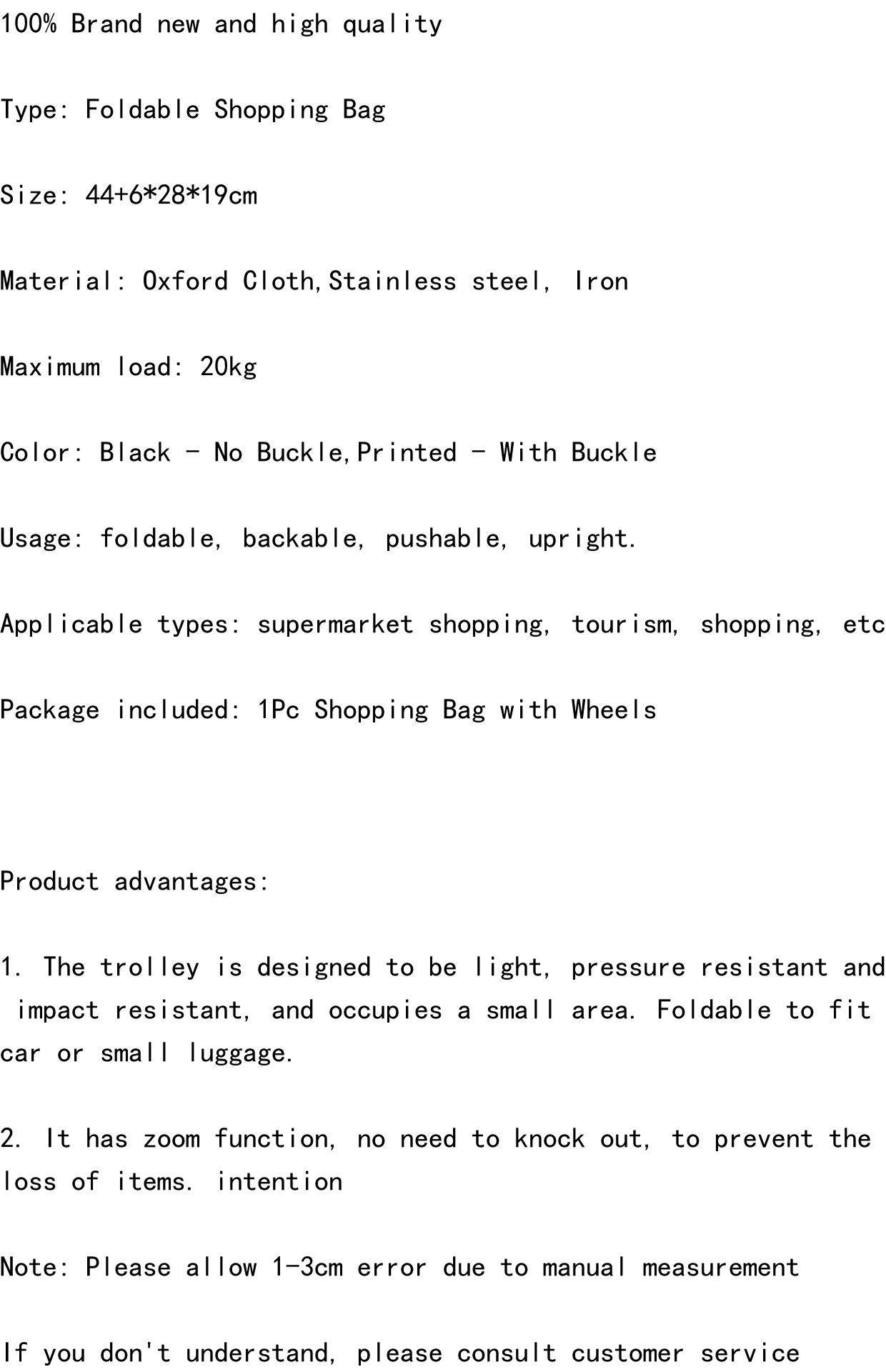 100% Brand new and high quality

Type: Foldable Shopping Bag

Size: 44+6*28*19cm

Material: Oxford Cloth,Stainless steel, Iron

Maximum load: 20kg

Color: Black - No Buckle,Printed - With Buckle

Usage: foldable, backable, pushable, upright.

Applicable types: supermarket shopping, tourism, shopping, etc

Package included: 1Pc Shopping Bag with Wheels

Product advantages:

1. The trolley is designed to be light, pressure resistant and impact resistant, and occupies a small area. Foldable to fit car or small luggage.

2. It has zoom function, no need to knock out, to prevent the loss of items. intention

Note: Please allow 1-3cm error due to manual measurement

If you don't understand, please consult customer service